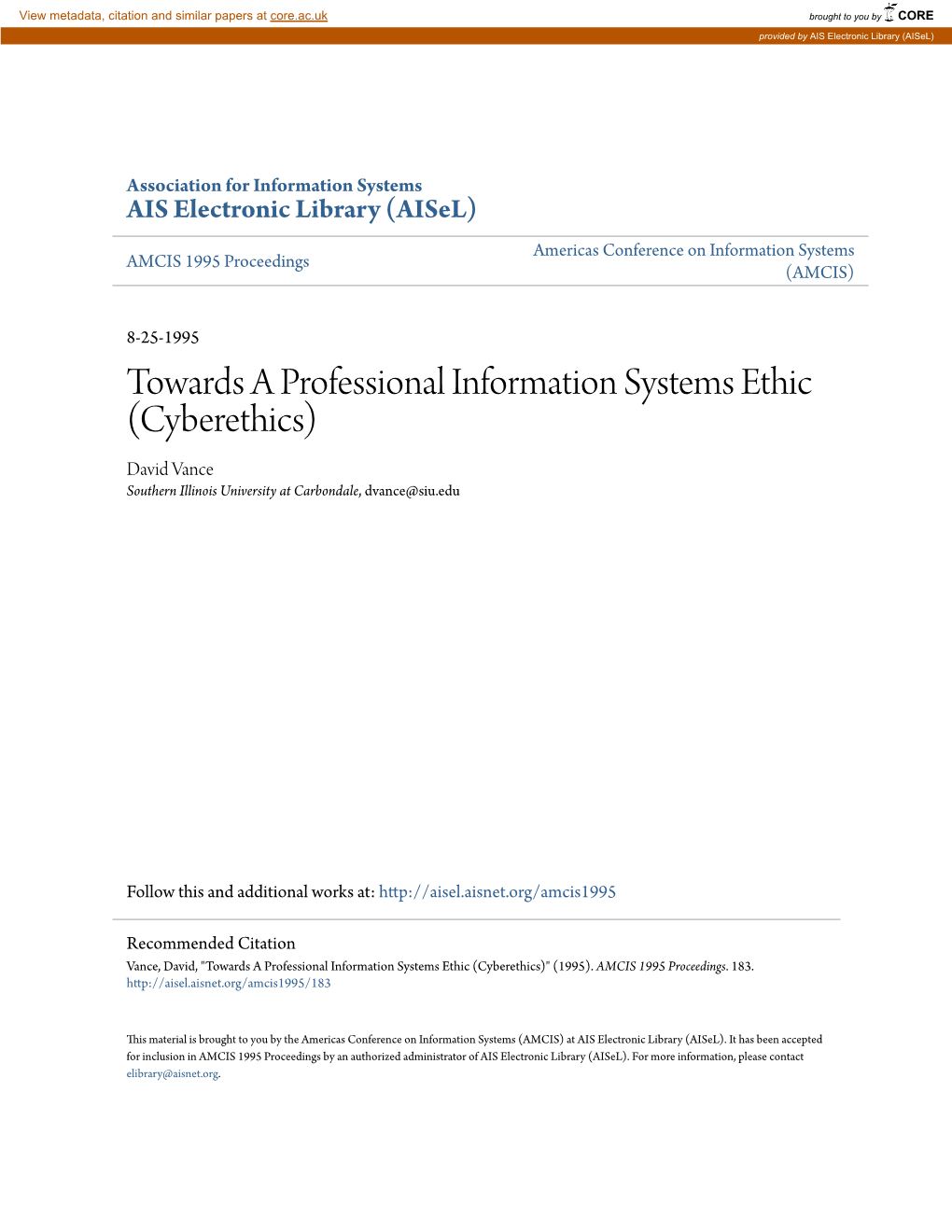 View metadata, citation and similar papers at core.ac.uk

brought to you by CORE

provided by AIS Electronic Library (AISeL)

Association for Information Systems
AIS Electronic Library (AISeL)

AMCIS 1995 Proceedings

Americas Conference on Information Systems (AMCIS)

8-25-1995

Towards A Professional Information Systems Ethic (Cyberethics)

David Vance
Southern Illinois University at Carbondale, dvance@siu.edu

Follow this and additional works at: http://aisel.aisnet.org/amcis1995

Recommended Citation
Vance, David, "Towards A Professional Information Systems Ethic (Cyberethics)" (1995). AMCIS 1995 Proceedings. 183.
http://aisel.aisnet.org/amcis1995/183

This material is brought to you by the Americas Conference on Information Systems (AMCIS) at AIS Electronic Library (AISeL). It has been accepted for inclusion in AMCIS 1995 Proceedings by an authorized administrator of AIS Electronic Library (AISeL). For more information, please contact elibrary@aisnet.org.